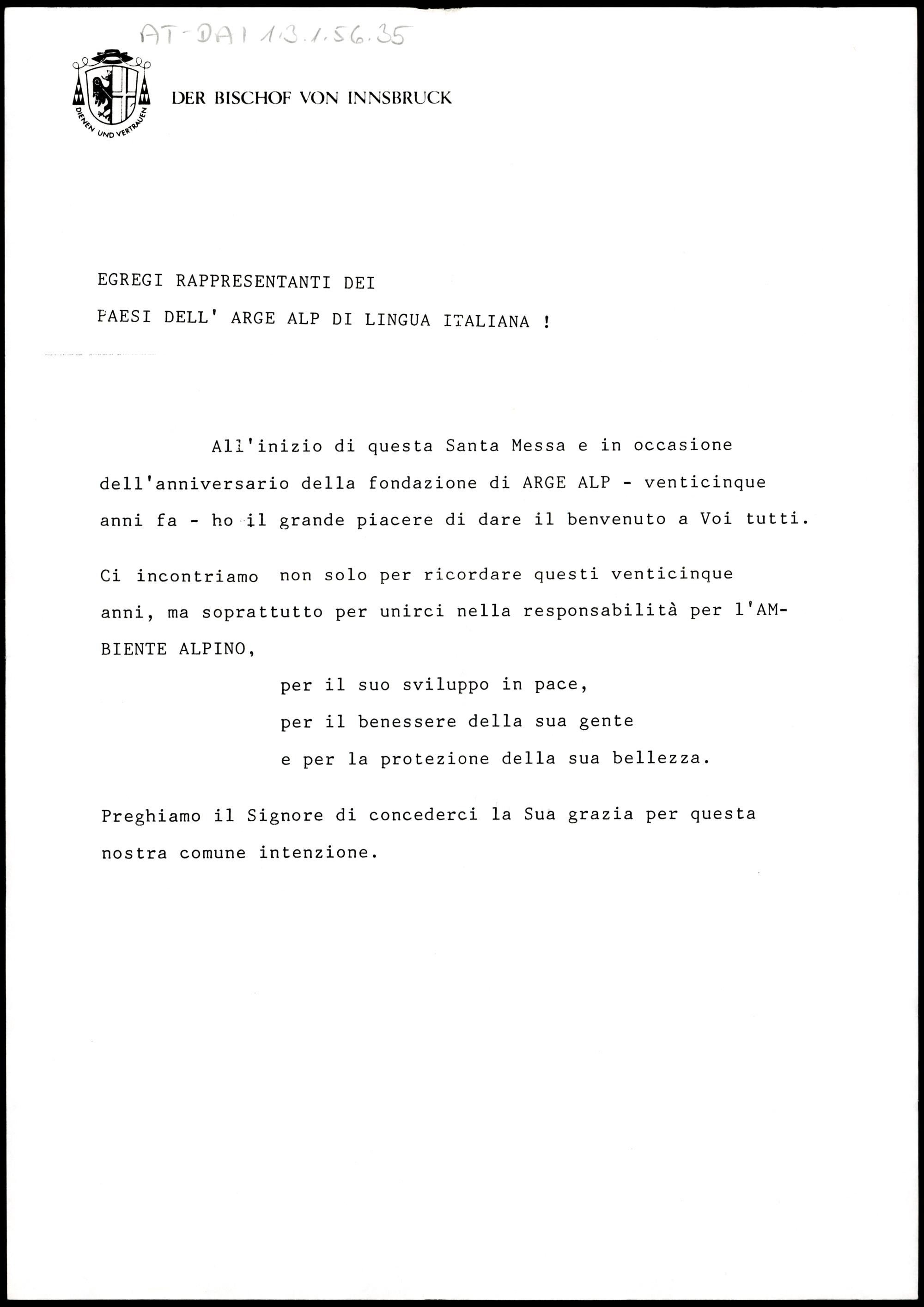 AT-DAI 1.3.1.56.35

DIENEN UND VERTRAUEN

DER BISCHOF VON INNSBRUCK

EGREGI RAPPRESENTANTI DEI
PAESI DELL' ARGE ALP DI LINGUA ITALIANA !

All'inizio di questa Santa Messa e in occasione dell'anniversario della fondazione di ARGE ALP - venticinque anni fa - ho il grande piacere di dare il benvenuto a Voi tutti.

Ci incontriamo non solo per ricordare questi venticinque anni, ma soprattutto per unirci nella responsabilità per l'AMBIENTE ALPINO,

per il suo sviluppo in pace,
per il benessere della sua gente
e per la protezione della sua bellezza.

Preghiamo il Signore di concederci la Sua grazia per questa nostra comune intenzione.